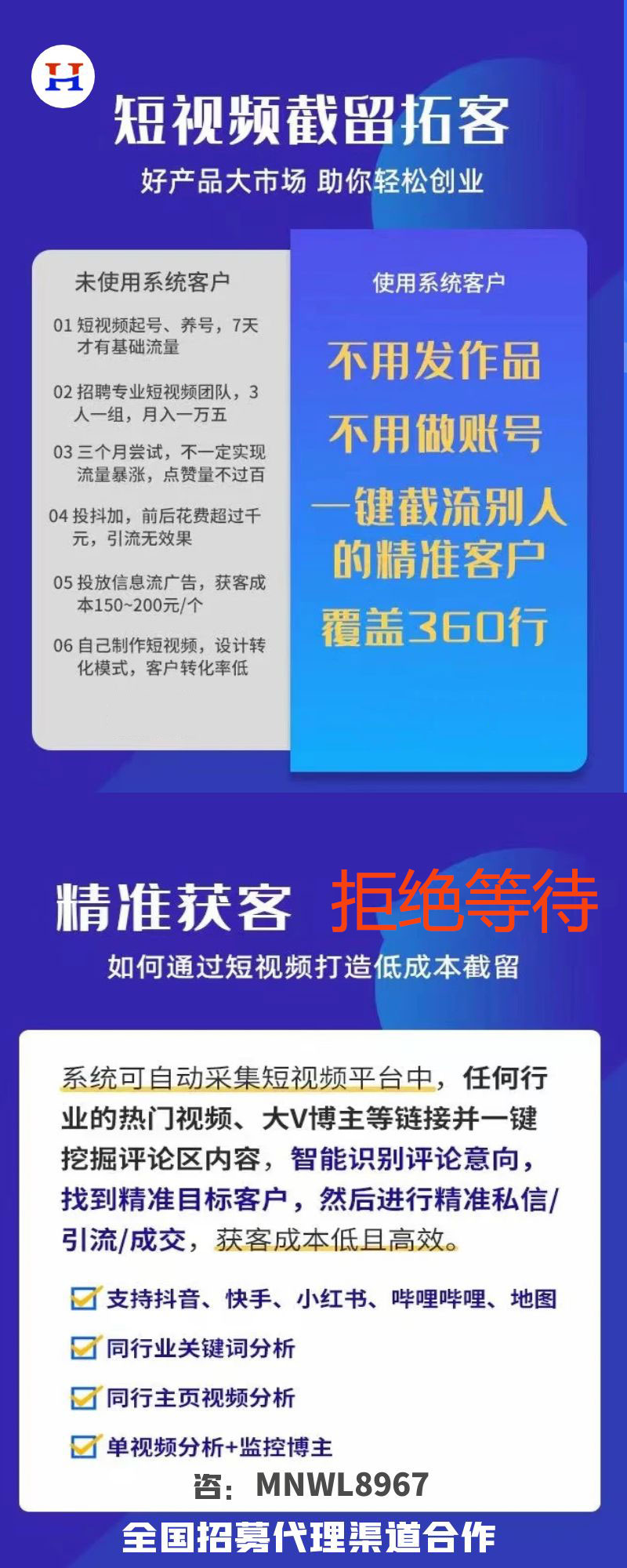 H

短视频截留拓客

好产品大市场 助你轻松创业

未使用系统客户

01 短视频起号、养号，7天才有基础流量

02 招聘专业短视频团队，3人一组，月入一万五

03 三个月尝试，不一定实现流量暴涨，点赞量不过百

04 投抖加，前后花费超过千元，引流无效果

05 投放信息流广告，获客成本150~200元/个

06 自己制作短视频，设计转化模式，客户转化率低

使用系统客户

不用发作品

不用做账号

一键截流别人的精准客户

覆盖360行

精准获客 拒绝等待

如何通过短视频打造低成本截留

系统可自动采集短视频平台中，任何行业的热门视频、大V博主等链接并一键挖掘评论区内容，智能识别评论意向，找到精准目标客户，然后进行精准私信/引流/成交，获客成本低且高效。

支持抖音、快手、小红书、哔哩哔哩、地图

同行业关键词分析

同行主页视频分析

单视频分析+监控博主

咨：MNWL8967

全国招募代理渠道合作